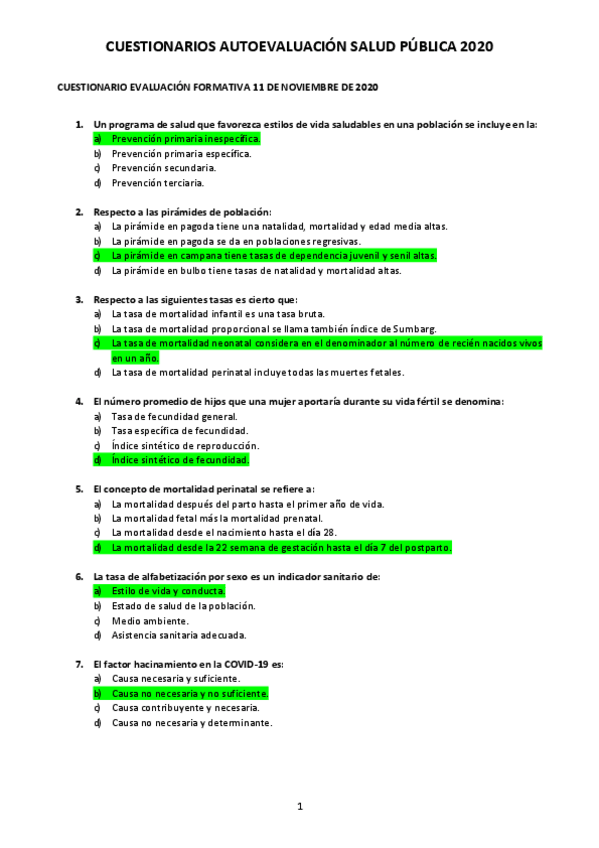 CUESTIONARIOS AUTOEVALUACIÓN SALUD PÚBLICA 2020

CUESTIONARIO EVALUACIÓN FORMATIVA 11 DE NOVIEMBRE DE 2020

1. Un programa de salud que favorezca estilos de vida saludables en una población se incluye en la:
a) Prevención primaria inespecífica.
b) Prevención primaria específica.
c) Prevención secundaria.
d) Prevención terciaria.

2. Respecto a las pirámides de población:
a) La pirámide en pagoda tiene una natalidad, mortalidad y edad media altas.
b) La pirámide en pagoda se da en poblaciones regresivas.
c) La pirámide en campana tiene tasas de dependencia juvenil y senil altas.
d) La pirámide en bulbo tiene tasas de natalidad y mortalidad altas.

3. Respecto a las siguientes tasas es cierto que:
a) La tasa de mortalidad infantil es una tasa bruta.
b) La tasa de mortalidad proporcional se llama también índice de Sumbarg.
c) La tasa de mortalidad neonatal considera en el denominador al número de recién nacidos vivos en un año.
d) La tasa de mortalidad perinatal incluye todas las muertes fetales.

4. El número promedio de hijos que una mujer aportaría durante su vida fértil se denomina:
a) Tasa de fecundidad general.
b) Tasa específica de fecundidad.
c) Índice sintético de reproducción.
d) Índice sintético de fecundidad.

5. El concepto de mortalidad perinatal se refiere a:
a) La mortalidad después del parto hasta el primer año de vida.
b) La mortalidad fetal más la mortalidad prenatal.
c) La mortalidad desde el nacimiento hasta el día 28.
d) La mortalidad desde la 22 semana de gestación hasta el día 7 del postparto.

6. La tasa de alfabetización por sexo es un indicador sanitario de:
a) Estilo de vida y conducta.
b) Estado de salud de la población.
c) Medio ambiente.
d) Asistencia sanitaria adecuada.

7. El factor hacinamiento en la COVID-19 es:
a) Causa necesaria y suficiente.
b) Causa no necesaria y no suficiente.
c) Causa contribuyente y necesaria.
d) Causa no necesaria y determinante.

1